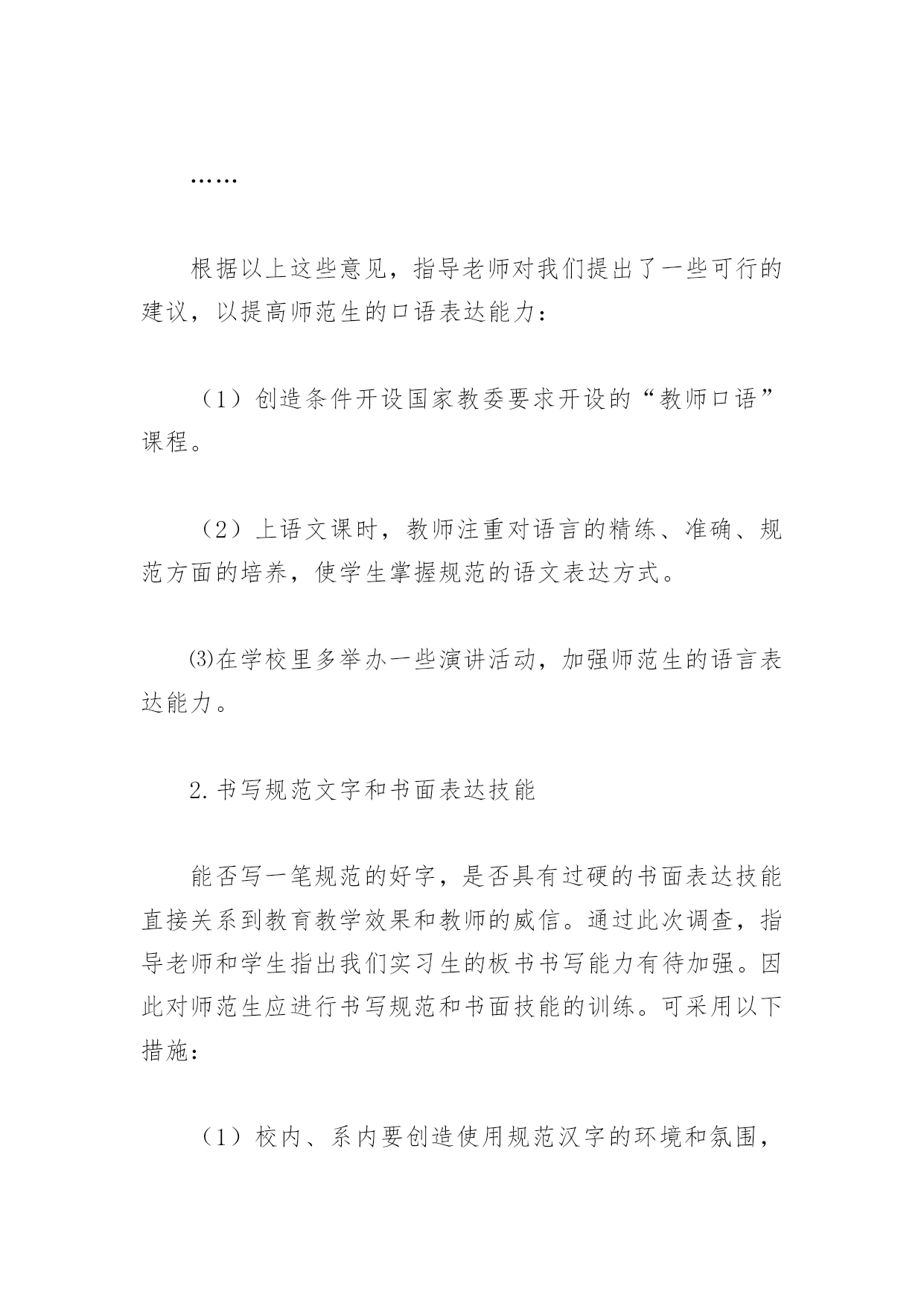 ……

根据以上这些意见，指导老师对我们提出了一些可行的建议，以提高师范生的口语表达能力：

（1）创造条件开设国家教委要求开设的“教师口语”课程。

（2）上语文课时，教师注重对语言的精练、准确、规范方面的培养，使学生掌握规范的语文表达方式。

⑶在学校里多举办一些演讲活动，加强师范生的语言表达能力。

2.书写规范文字和书面表达技能

能否写一笔规范的好字，是否具有过硬的书面表达技能直接关系到教育教学效果和教师的威信。通过此次调查，指导老师和学生指出我们实习生的板书书写能力有待加强。因此对师范生应进行书写规范和书面技能的训练。可采用以下措施：

（1）校内、系内要创造使用规范汉字的环境和氛围，